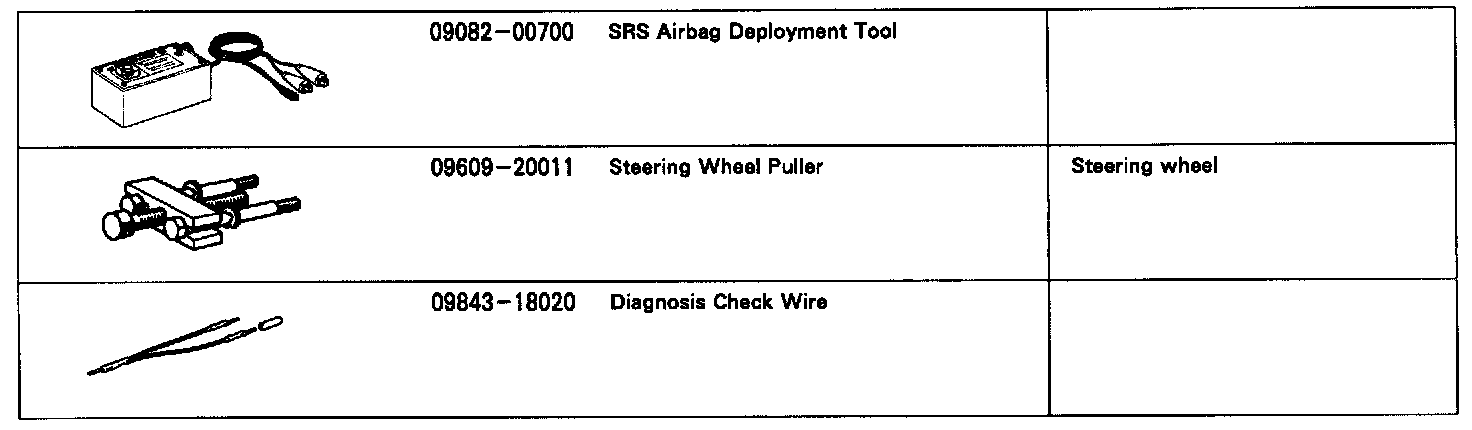 |  | 09082-00700 SRS Airbag Deployment Tool |  |
|---|---|---|
|  | 09609-20011 Steering Wheel Puller | Steering wheel |
|  | 09843-18020 Diagnosis Check Wire |  |